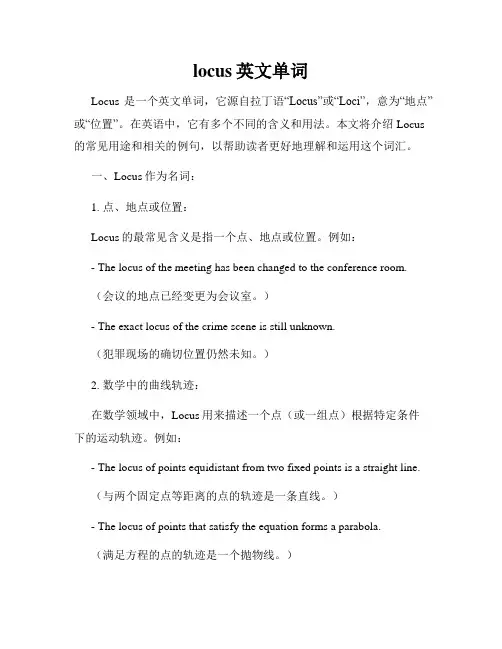 locus 英文单词

Locus 是一个英文单词，它源自拉丁语“Locus”或“Loci”，意为“地点”或“位置”。在英语中，它有多个不同的含义和用法。本文将介绍 Locus 的常见用途和相关的例句，以帮助读者更好地理解和运用这个词汇。

一、Locus 作为名词：

1. 点、地点或位置：

Locus 的最常见含义是指一个点、地点或位置。例如：

- The locus of the meeting has been changed to the conference room.

（会议的地点已经变更为会议室。）

- The exact locus of the crime scene is still unknown.

（犯罪现场的确切位置仍然未知。）

2. 数学中的曲线轨迹：

在数学领域中，Locus 用来描述一个点（或一组点）根据特定条件下的运动轨迹。例如：

- The locus of points equidistant from two fixed points is a straight line.

（与两个固定点等距离的点的轨迹是一条直线。）

- The locus of points that satisfy the equation forms a parabola.

（满足方程的点的轨迹是一个抛物线。）